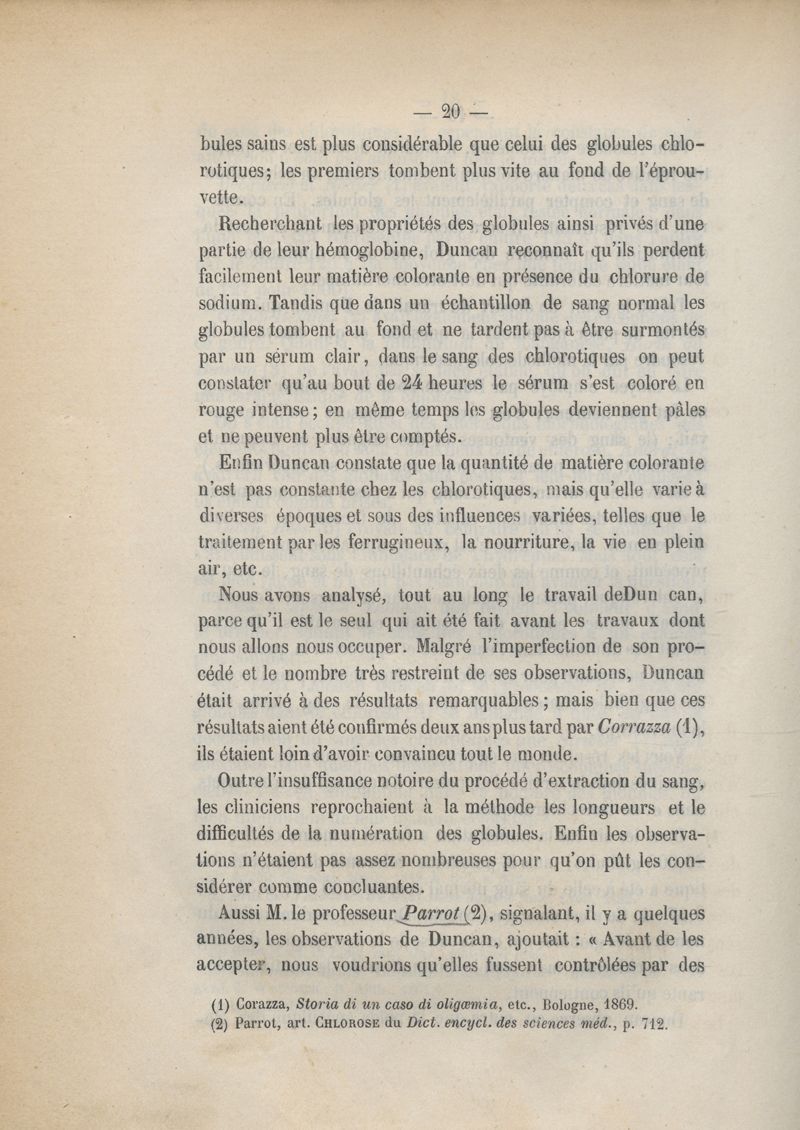 — 20 —

bules sains est plus considérable que celui des globules chlorotiques; les premiers tombent plus vite au fond de l'éprouvette.

Recherchant les propriétés des globules ainsi privés d'une partie de leur hémoglobine, Duncan reconnaît qu'ils perdent facilement leur matière colorante en présence du chlorure de sodium. Tandis que dans un échantillon de sang normal les globules tombent au fond et ne tardent pas à être surmontés par un sérum clair, dans le sang des chlorotiques on peut constater qu'au bout de 24 heures le sérum s'est coloré en rouge intense; en même temps les globules deviennent pâles et ne peuvent plus être comptés.

Enfin Duncan constate que la quantité de matière colorante n'est pas constante chez les chlorotiques, mais qu'elle varie à diverses époques et sous des influences variées, telles que le traitement par les ferrugineux, la nourriture, la vie en plein air, etc.

Nous avons analysé, tout au long le travail deDun can, parce qu'il est le seul qui ait été fait avant les travaux dont nous allons nous occuper. Malgré l'imperfection de son procédé et le nombre très restreint de ses observations, Duncan était arrivé à des résultats remarquables; mais bien que ces résultats aient été confirmés deux ans plus tard par Corrazza (1), ils étaient loin d'avoir convaincu tout le monde.

Outre l'insuffisance notoire du procédé d'extraction du sang, les cliniciens reprochaient à la méthode les longueurs et le difficultés de la numération des globules. Enfin les observations n'étaient pas assez nombreuses pour qu'on pût les considérer comme concluantes.

Aussi M. le professeur Parrot (2), signalant, il y a quelques années, les observations de Duncan, ajoutait : « Avant de les accepter, nous voudrions qu'elles fussent contrôlées par des

(1) Corazza, Storia di un caso di oligœmia, etc., Bologne, 1869.
(2) Parrot, art. CHLOROSE du Dict. encycl. des sciences méd., p. 712.